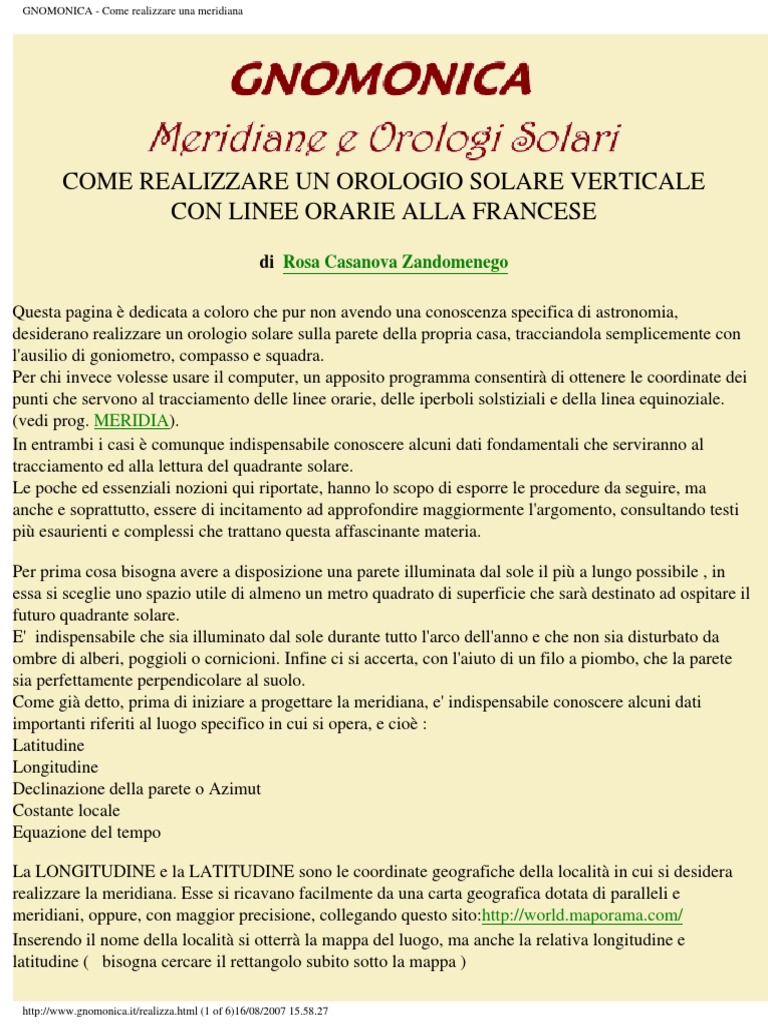 GNOMONICA - Come realizzare una meridiana

GNOMONICA

Meridiane e Orologi Solari

COME REALIZZARE UN OROLOGIO SOLARE VERTICALE CON LINEE ORARIE ALLA FRANCESE

di Rosa Casanova Zandomenego

Questa pagina è dedicata a coloro che pur non avendo una conoscenza specifica di astronomia, desiderano realizzare un orologio solare sulla parete della propria casa, tracciandola semplicemente con l'ausilio di goniometro, compasso e squadra.
Per chi invece volesse usare il computer, un apposito programma consentirà di ottenere le coordinate dei punti che servono al tracciamento delle linee orarie, delle iperboli solstiziali e della linea equinoziale. (vedi prog. MERIDIA).
In entrambi i casi è comunque indispensabile conoscere alcuni dati fondamentali che serviranno al tracciamento ed alla lettura del quadrante solare.
Le poche ed essenziali nozioni qui riportate, hanno lo scopo di esporre le procedure da seguire, ma anche e soprattutto, essere di incitamento ad approfondire maggiormente l'argomento, consultando testi più esaurienti e complessi che trattano questa affascinante materia.

Per prima cosa bisogna avere a disposizione una parete illuminata dal sole il più a lungo possibile , in essa si sceglie uno spazio utile di almeno un metro quadrato di superficie che sarà destinato ad ospitare il futuro quadrante solare.
E' indispensabile che sia illuminato dal sole durante tutto l'arco dell'anno e che non sia disturbato da ombre di alberi, poggioli o cornicioni. Infine ci si accerta, con l'aiuto di un filo a piombo, che la parete sia perfettamente perpendicolare al suolo.
Come già detto, prima di iniziare a progettare la meridiana, e' indispensabile conoscere alcuni dati importanti riferiti al luogo specifico in cui si opera, e cioè :
Latitudine
Longitudine
Declinazione della parete o Azimut
Costante locale
Equazione del tempo

La LONGITUDINE e la LATITUDINE sono le coordinate geografiche della località in cui si desidera realizzare la meridiana. Esse si ricavano facilmente da una carta geografica dotata di paralleli e meridiani, oppure, con maggior precisione, collegando questo sito:http://world.maporama.com/
Inserendo il nome della località si otterrà la mappa del luogo, ma anche la relativa longitudine e latitudine ( bisogna cercare il rettangolo subito sotto la mappa )

http://www.gnomonica.it/realizza.html (1 of 6)16/08/2007 15.58.27